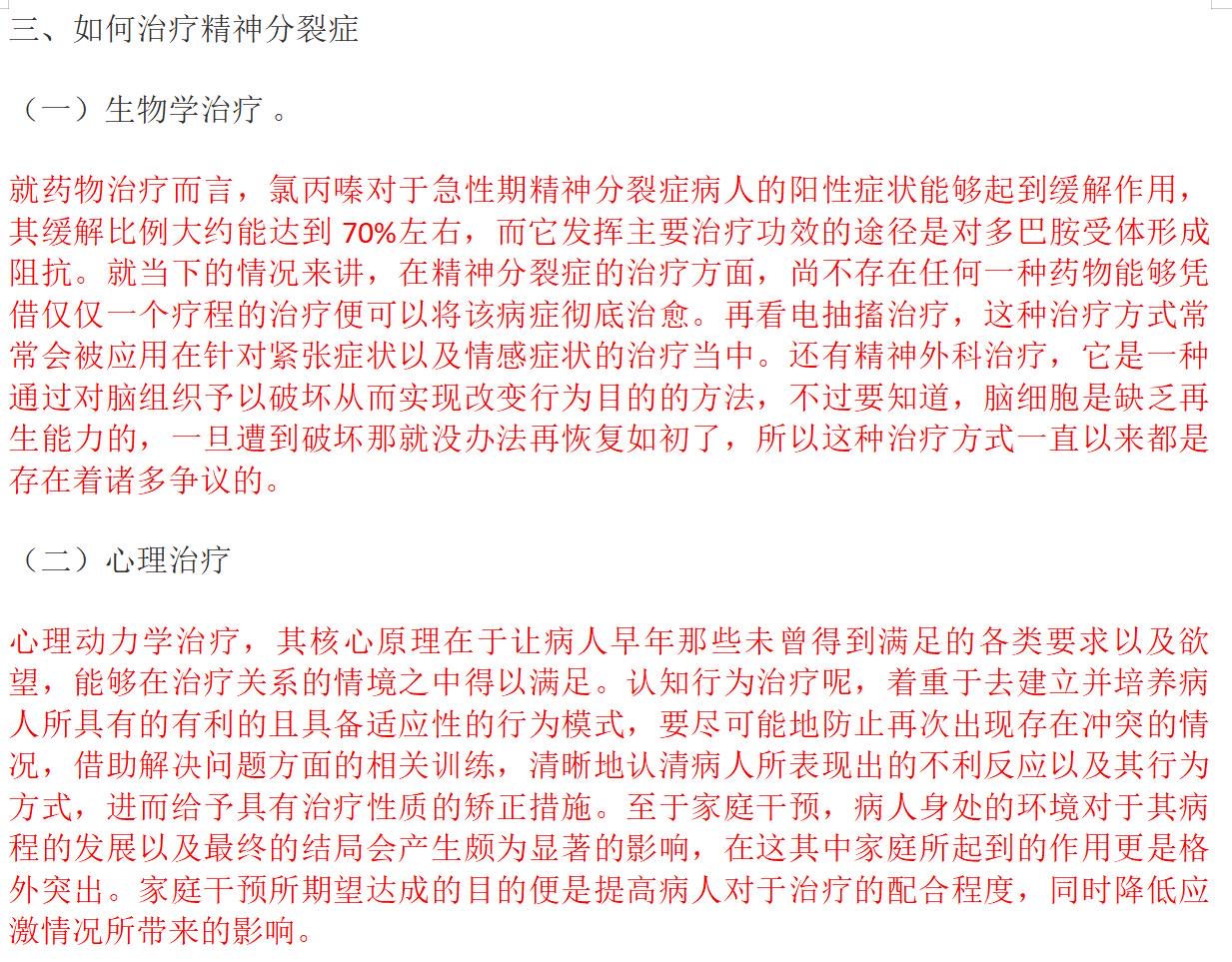 三、如何治疗精神分裂症

（一）生物学治疗 。

就药物治疗而言，氯丙嗪对于急性期精神分裂症病人的阳性症状能够起到缓解作用，其缓解比例大约能达到 70%左右，而它发挥主要治疗功效的途径是对多巴胺受体形成阻抗。就当下的情况来讲，在精神分裂症的治疗方面，尚不存在任何一种药物能够凭借仅仅一个疗程的治疗便可以将该病症彻底治愈。再看电抽搐治疗，这种治疗方式常常会被应用在针对紧张症状以及情感症状的治疗当中。还有精神外科治疗，它是一种通过对脑组织予以破坏从而实现改变行为目的的方法，不过要知道，脑细胞是缺乏再生能力的，一旦遭到破坏那就没办法再恢复如初了，所以这种治疗方式一直以来都是存在着诸多争议的。

（二）心理治疗

心理动力学治疗，其核心原理在于让病人早年那些未曾得到满足的各类要求以及欲望，能够在治疗关系的情境之中得以满足。认知行为治疗呢，着重于去建立并培养病人所具有的有利的且具备适应性的行为模式，要尽可能地防止再次出现存在冲突的情况，借助解决问题方面的相关训练，清晰地认清病人所表现出的不利反应以及其行为方式，进而给予具有治疗性质的矫正措施。至于家庭干预，病人身处的环境对于其病程的发展以及最终的结局会产生颇为显著的影响，在这其中家庭所起到的作用更是格外突出。家庭干预所期望达成的目的便是提高病人对于治疗的配合程度，同时降低应激情况所带来的影响。